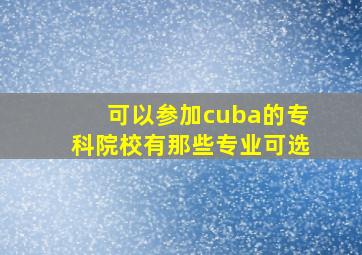 可以参加cuba的专科院校有那些专业可选